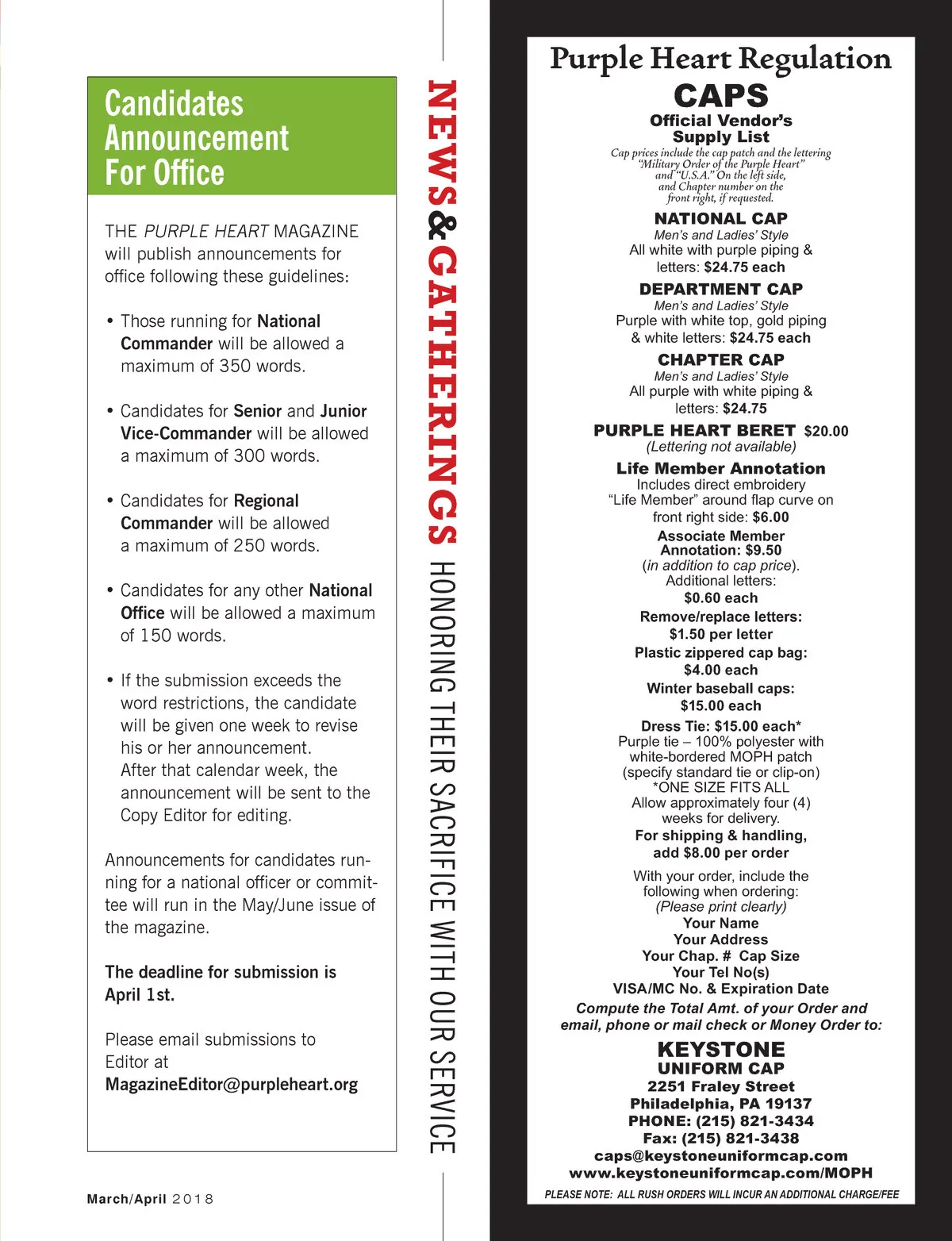 Candidates Announcement For Office

THE PURPLE HEART MAGAZINE will publish announcements for office following these guidelines:

• Those running for National Commander will be allowed a maximum of 350 words.

• Candidates for Senior and Junior Vice-Commander will be allowed a maximum of 300 words.

• Candidates for Regional Commander will be allowed a maximum of 250 words.

• Candidates for any other National Office will be allowed a maximum of 150 words.

• If the submission exceeds the word restrictions, the candidate will be given one week to revise his or her announcement. After that calendar week, the announcement will be sent to the Copy Editor for editing.

Announcements for candidates running for a national officer or committee will run in the May/June issue of the magazine.

The deadline for submission is April 1st.

Please email submissions to Editor at MagazineEditor@purpleheart.org

March/April 2018

NEWS & GATHERINGS HONORING THEIR SACRIFICE WITH OUR SERVICE

Purple Heart Regulation
CAPS
Official Vendor's Supply List
Cap prices include the cap patch and the lettering "Military Order of the Purple Heart" and "U.S.A." On the left side, and Chapter number on the front right, if requested.

NATIONAL CAP
Men's and Ladies' Style
All white with purple piping & letters: $24.75 each

DEPARTMENT CAP
Men's and Ladies' Style
Purple with white top, gold piping & white letters: $24.75 each

CHAPTER CAP
Men's and Ladies' Style
All purple with white piping & letters: $24.75

PURPLE HEART BERET $20.00
(Lettering not available)

Life Member Annotation
Includes direct embroidery "Life Member" around flap curve on front right side: $6.00

Associate Member Annotation: $9.50
(in addition to cap price).
Additional letters:
$0.60 each
Remove/replace letters:
$1.50 per letter
Plastic zippered cap bag:
$4.00 each
Winter baseball caps:
$15.00 each
Dress Tie: $15.00 each*
Purple tie – 100% polyester with white-bordered MOPH patch (specify standard tie or clip-on)
*ONE SIZE FITS ALL
Allow approximately four (4) weeks for delivery.
For shipping & handling, add $8.00 per order

With your order, include the following when ordering:
(Please print clearly)
Your Name
Your Address
Your Chap. # Cap Size
Your Tel No(s)
VISA/MC No. & Expiration Date
Compute the Total Amt. of your Order and email, phone or mail check or Money Order to:

KEYSTONE
UNIFORM CAP
2251 Fraley Street
Philadelphia, PA 19137
PHONE: (215) 821-3434
Fax: (215) 821-3438
caps@keystoneuniformcap.com
www.keystoneuniformcap.com/MOPH
PLEASE NOTE: ALL RUSH ORDERS WILL INCUR AN ADDITIONAL CHARGE/FEE